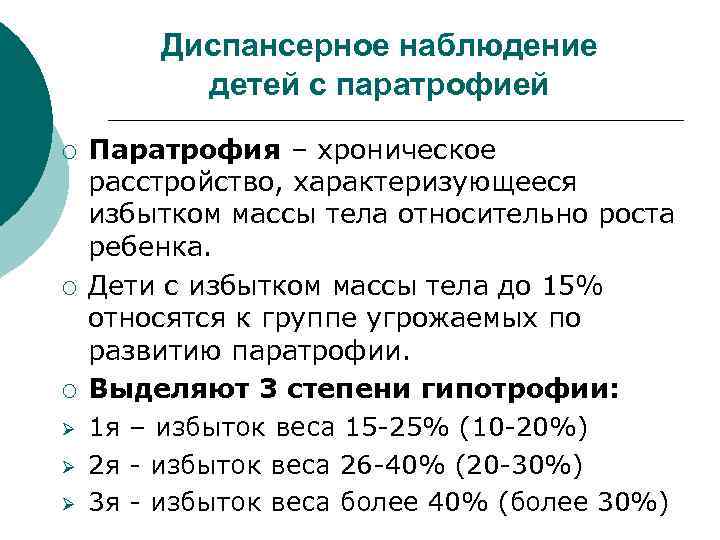 Диспансерное наблюдение детей с паратрофией

○ **Паратрофия** – хроническое расстройство, характеризующееся избытком массы тела относительно роста ребенка.
○ Дети с избытком массы тела до 15% относятся к группе угрожаемых по развитию паратрофии.
○ **Выделяют 3 степени гипотрофии:**
➢ 1я – избыток веса 15-25% (10-20%)
➢ 2я - избыток веса 26-40% (20-30%)
➢ 3я - избыток веса более 40% (более 30%)